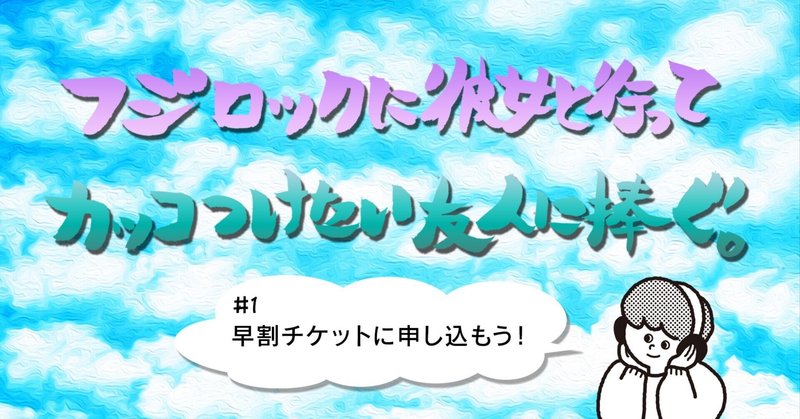 フジロックに彼女と行って
カッコつけたい友人に捧ぐ。

#1
早割チケットに申し込もう！